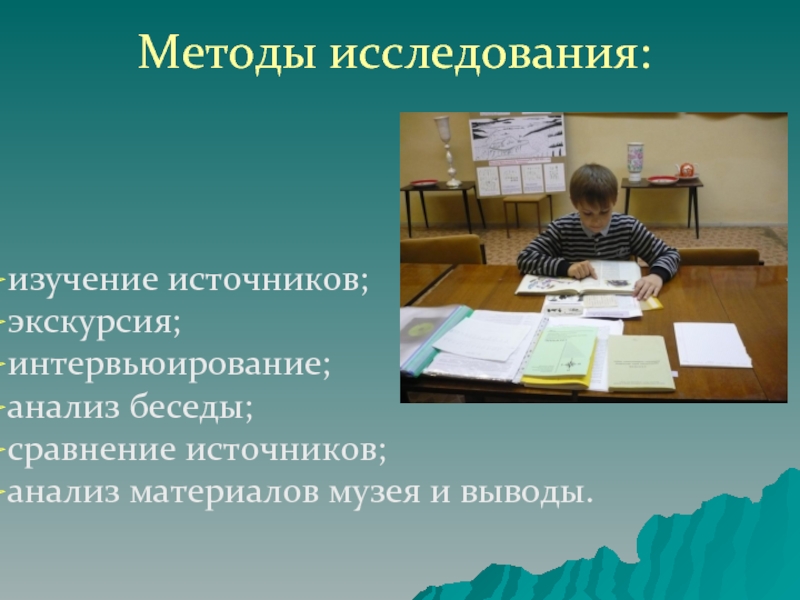 Методы исследования:

-изучение источников;
-экскурсия;
-интервьюирование;
-анализ беседы;
-сравнение источников;
-анализ материалов музея и выводы.